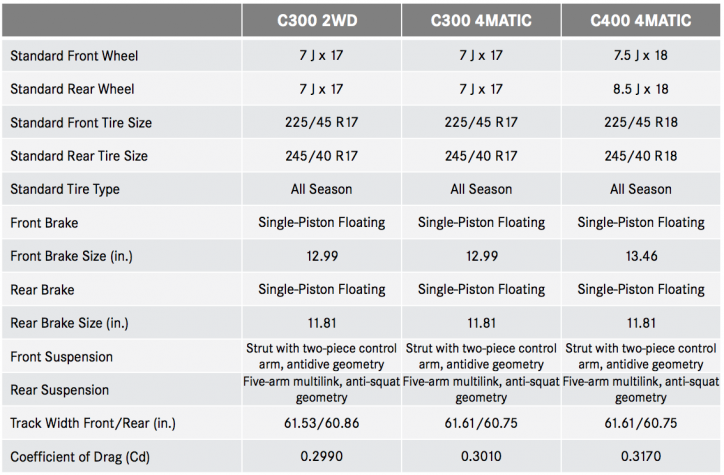 |  | C300 2WD | C300 4MATIC | C400 4MATIC |
|---|---|---|---|
| Standard Front Wheel | 7 J x 17 | 7 J x 17 | 7.5 J x 18 |
| Standard Rear Wheel | 7 J x 17 | 7 J x 17 | 8.5 J x 18 |
| Standard Front Tire Size | 225/45 R17 | 225/45 R17 | 225/45 R18 |
| Standard Rear Tire Size | 245/40 R17 | 245/40 R17 | 245/40 R18 |
| Standard Tire Type | All Season | All Season | All Season |
| Front Brake | Single-Piston Floating | Single-Piston Floating | Single-Piston Floating |
| Front Brake Size (in.) | 12.99 | 12.99 | 13.46 |
| Rear Brake | Single-Piston Floating | Single-Piston Floating | Single-Piston Floating |
| Rear Brake Size (in.) | 11.81 | 11.81 | 11.81 |
| Front Suspension | Strut with two-piece control arm, antidive geometry | Strut with two-piece control arm, antidive geometry | Strut with two-piece control arm, antidive geometry |
| Rear Suspension | Five-arm multilink, anti-squat geometry | Five-arm multilink, anti-squat geometry | Five-arm multilink, anti-squat geometry |
| Track Width Front/Rear (in.) | 61.53/60.86 | 61.61/60.75 | 61.61/60.75 |
| Coefficient of Drag (Cd) | 0.2990 | 0.3010 | 0.3170 |